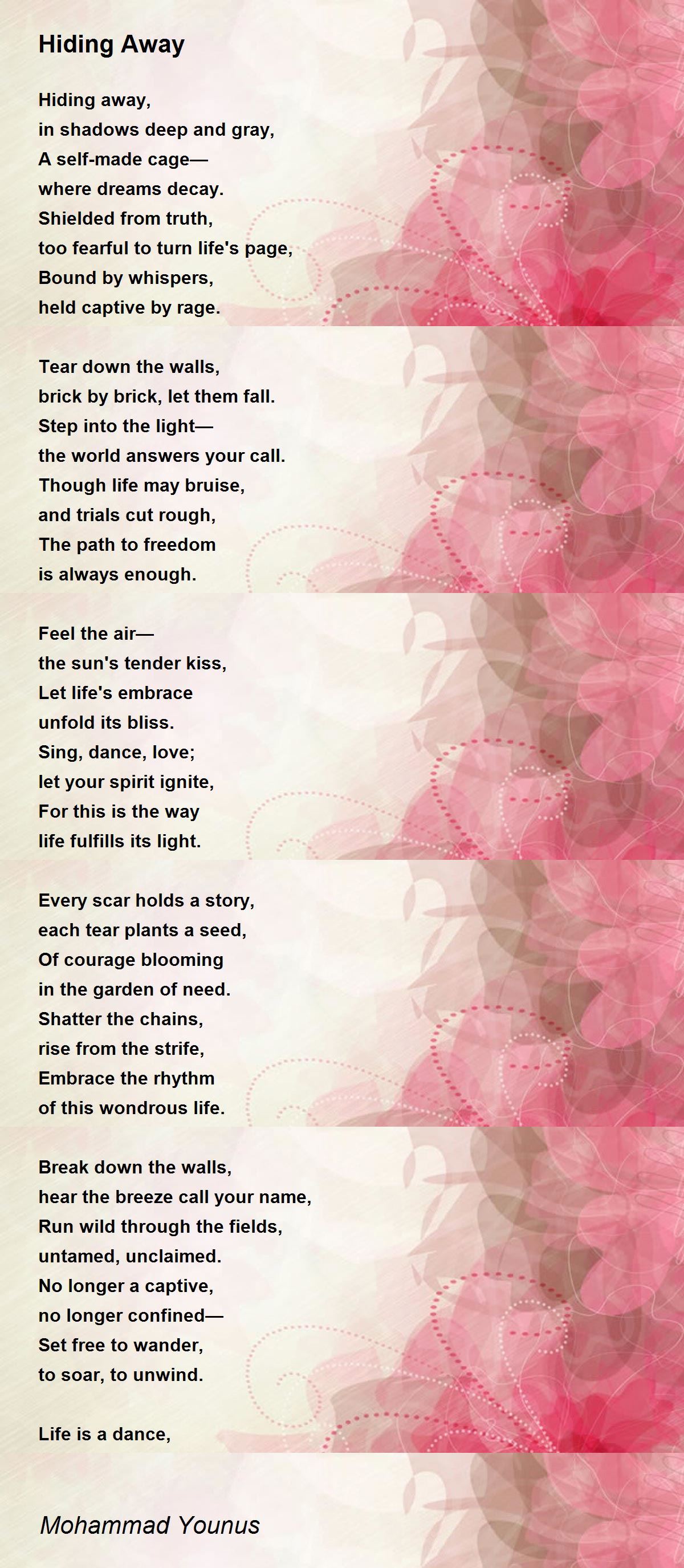 Hiding Away

Hiding away,
in shadows deep and gray,
A self-made cage—
where dreams decay.
Shielded from truth,
too fearful to turn life's page,
Bound by whispers,
held captive by rage.

Tear down the walls,
brick by brick, let them fall.
Step into the light—
the world answers your call.
Though life may bruise,
and trials cut rough,
The path to freedom
is always enough.

Feel the air—
the sun's tender kiss,
Let life's embrace
unfold its bliss.
Sing, dance, love;
let your spirit ignite,
For this is the way
life fulfills its light.

Every scar holds a story,
each tear plants a seed,
Of courage blooming
in the garden of need.
Shatter the chains,
rise from the strife,
Embrace the rhythm
of this wondrous life.

Break down the walls,
hear the breeze call your name,
Run wild through the fields,
untamed, unclaimed.
No longer a captive,
no longer confined—
Set free to wander,
to soar, to unwind.

Life is a dance,

Mohammad Younus